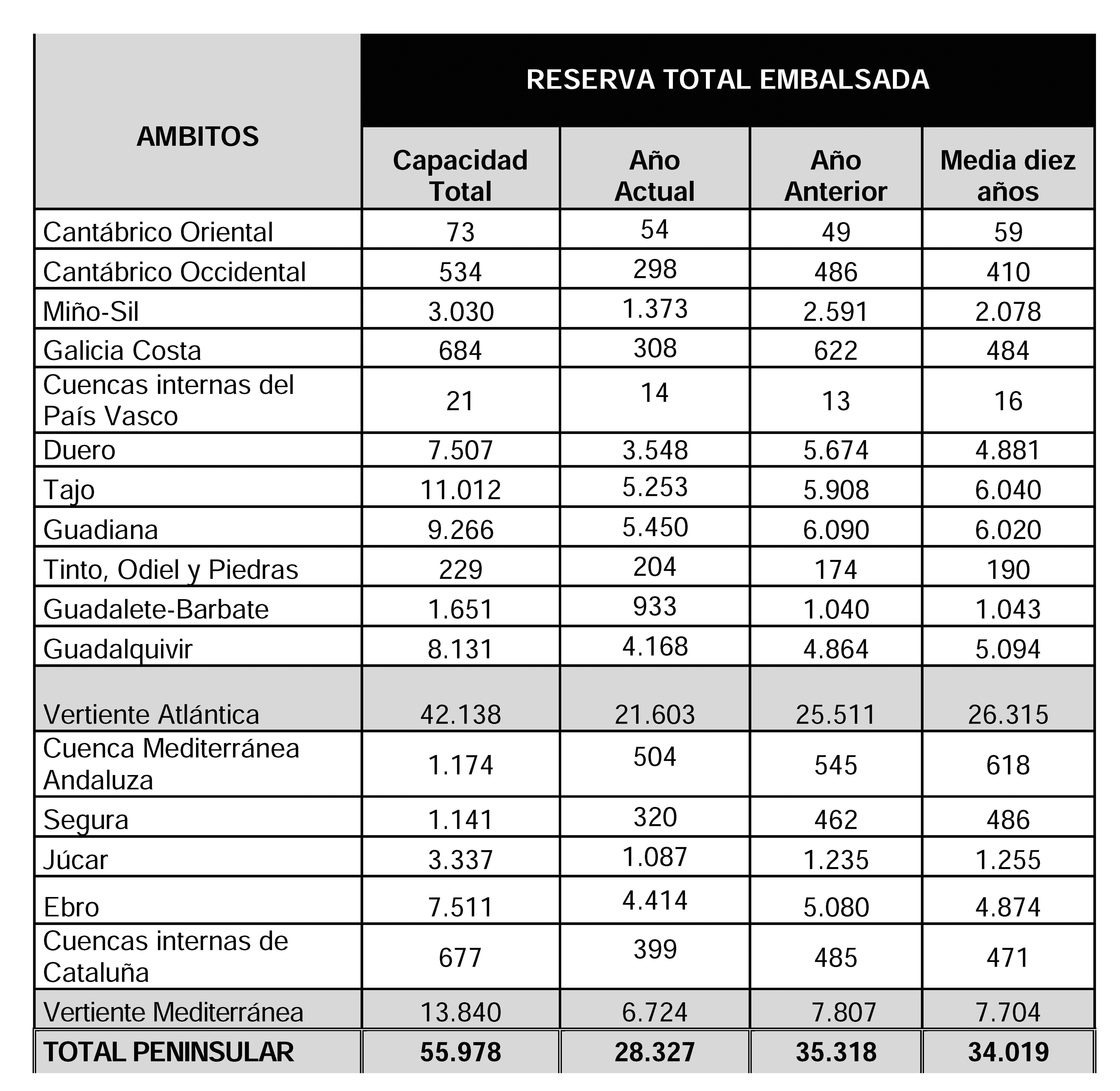 | AMBITOS | RESERVA TOTAL EMBALSADA | | | |
|---|---|---|---|---|
| | Capacidad Total | Año Actual | Año Anterior | Media diez años |
| Cantábrico Oriental | 73 | 54 | 49 | 59 |
| Cantábrico Occidental | 534 | 298 | 486 | 410 |
| Miño-Sil | 3.030 | 1.373 | 2.591 | 2.078 |
| Galicia Costa | 684 | 308 | 622 | 484 |
| Cuencas internas del País Vasco | 21 | 14 | 13 | 16 |
| Duero | 7.507 | 3.548 | 5.674 | 4.881 |
| Tajo | 11.012 | 5.253 | 5.908 | 6.040 |
| Guadiana | 9.266 | 5.450 | 6.090 | 6.020 |
| Tinto, Odiel y Piedras | 229 | 204 | 174 | 190 |
| Guadalete-Barbate | 1.651 | 933 | 1.040 | 1.043 |
| Guadalquivir | 8.131 | 4.168 | 4.864 | 5.094 |
| Vertiente Atlántica | 42.138 | 21.603 | 25.511 | 26.315 |
| Cuenca Mediterránea Andaluza | 1.174 | 504 | 545 | 618 |
| Segura | 1.141 | 320 | 462 | 486 |
| Júcar | 3.337 | 1.087 | 1.235 | 1.255 |
| Ebro | 7.511 | 4.414 | 5.080 | 4.874 |
| Cuencas internas de Cataluña | 677 | 399 | 485 | 471 |
| Vertiente Mediterránea | 13.840 | 6.724 | 7.807 | 7.704 |
| TOTAL PENINSULAR | 55.978 | 28.327 | 35.318 | 34.019 |